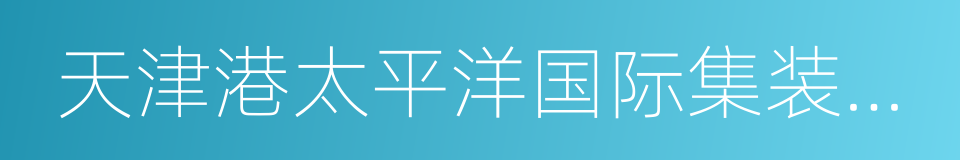 天津港太平洋国际集装...